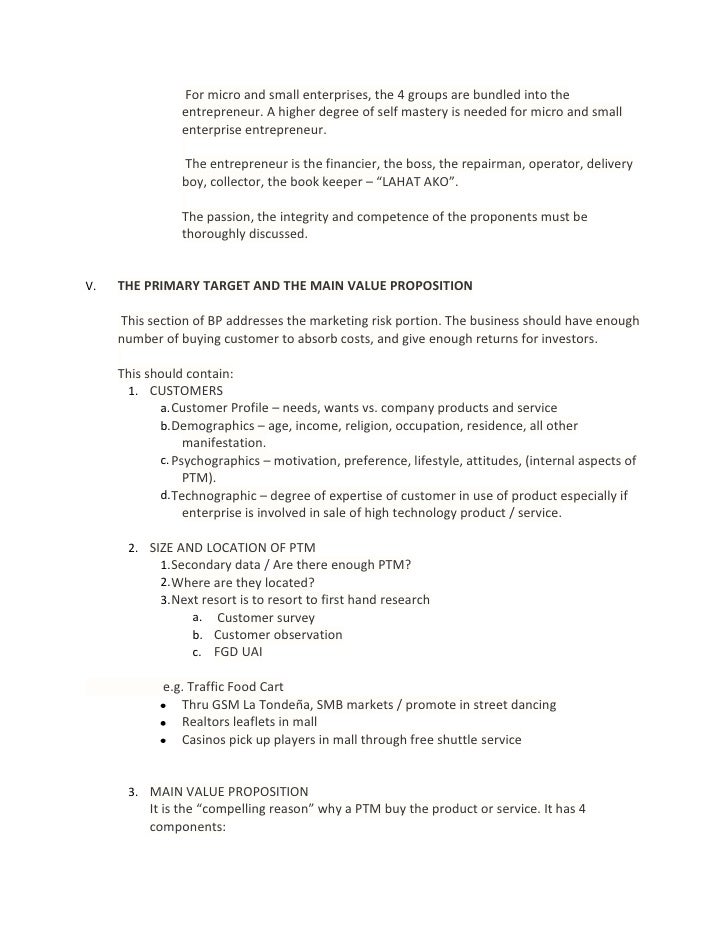 For micro and small enterprises, the 4 groups are bundled into the entrepreneur. A higher degree of self mastery is needed for micro and small enterprise entrepreneur.

The entrepreneur is the financier, the boss, the repairman, operator, delivery boy, collector, the book keeper – "LAHAT AKO".

The passion, the integrity and competence of the proponents must be thoroughly discussed.

V. THE PRIMARY TARGET AND THE MAIN VALUE PROPOSITION

This section of BP addresses the marketing risk portion. The business should have enough number of buying customer to absorb costs, and give enough returns for investors.

This should contain:
1. CUSTOMERS
a. Customer Profile – needs, wants vs. company products and service
b. Demographics – age, income, religion, occupation, residence, all other manifestation.
c. Psychographics – motivation, preference, lifestyle, attitudes, (internal aspects of PTM).
d. Technographic – degree of expertise of customer in use of product especially if enterprise is involved in sale of high technology product / service.

2. SIZE AND LOCATION OF PTM
1. Secondary data / Are there enough PTM?
2. Where are they located?
3. Next resort is to resort to first hand research
a. Customer survey
b. Customer observation
c. FGD UAI

e.g. Traffic Food Cart
• Thru GSM La Tondeña, SMB markets / promote in street dancing
• Realtors leaflets in mall
• Casinos pick up players in mall through free shuttle service

3. MAIN VALUE PROPOSITION
It is the "compelling reason" why a PTM buy the product or service. It has 4 components: